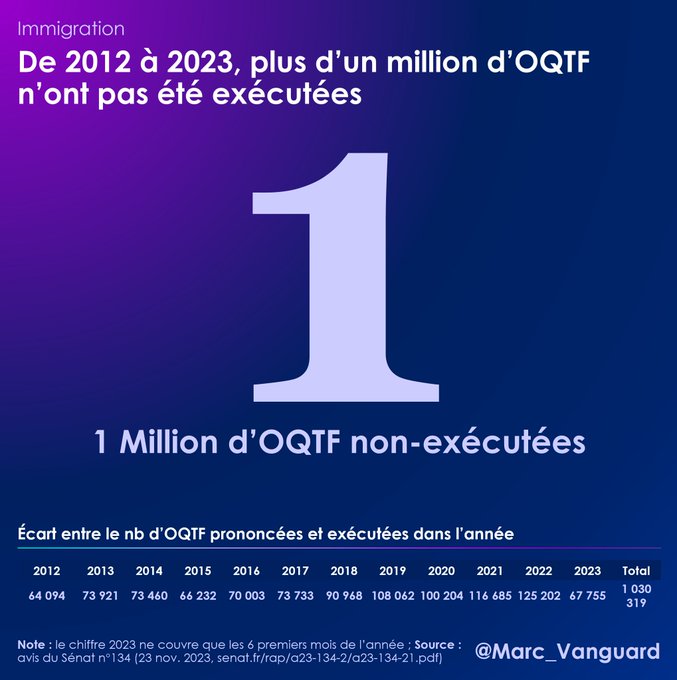 Immigration

De 2012 à 2023, plus d'un million d'OQTF n'ont pas été exécutées

1

1 Million d'OQTF non-exécutées

Écart entre le nb d'OQTF prononcées et exécutées dans l'année

| 2012 | 2013 | 2014 | 2015 | 2016 | 2017 | 2018 | 2019 | 2020 | 2021 | 2022 | 2023 | Total |
|---|---|---|---|---|---|---|---|---|---|---|---|---|
| 64 094 | 73 921 | 73 460 | 66 232 | 70 003 | 73 733 | 90 968 | 108 062 | 100 204 | 116 685 | 125 202 | 67 755 | 1 030 319 |

Note : le chiffre 2023 ne couvre que les 6 premiers mois de l'année ; Source : avis du Sénat n°134 (23 nov. 2023, senat.fr/rap/a23-134-2/a23-134-21.pdf)

@Marc_Vanguard